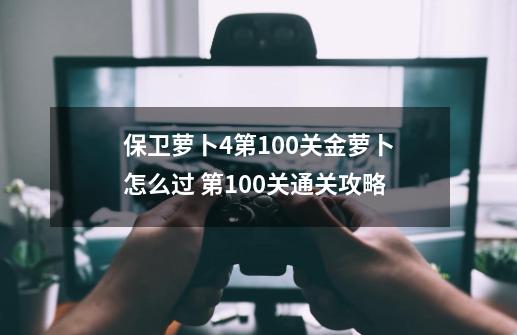 保卫萝卜4第100关金萝卜怎么过 第100关通关攻略